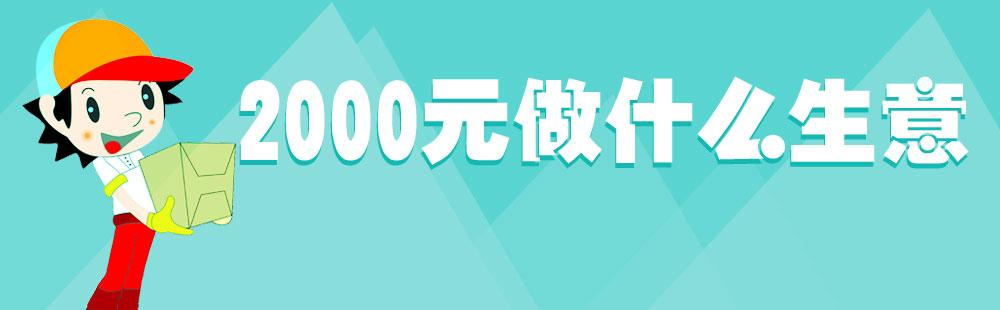 2000元做什么生意